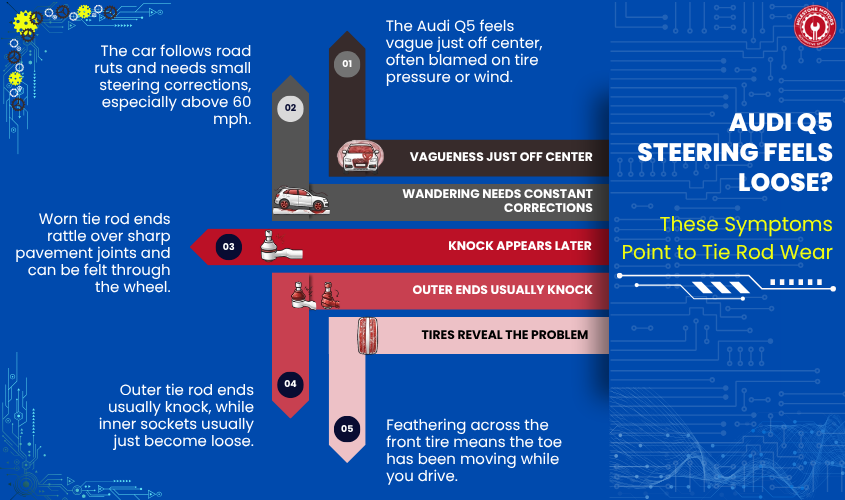 AUDI Q5 STEERING FEELS LOOSE?

These Symptoms Point to Tie Rod Wear

01

The Audi Q5 feels vague just off center, often blamed on tire pressure or wind.

VAGUENESS JUST OFF CENTER

02

The car follows road ruts and needs small steering corrections, especially above 60 mph.

WANDERING NEEDS CONSTANT CORRECTIONS

03

Worn tie rod ends rattle over sharp pavement joints and can be felt through the wheel.

KNOCK APPEARS LATER

OUTER ENDS USUALLY KNOCK

04

Outer tie rod ends usually knock, while inner sockets usually just become loose.

TIRES REVEAL THE PROBLEM

05

Feathering across the front tire means the toe has been moving while you drive.